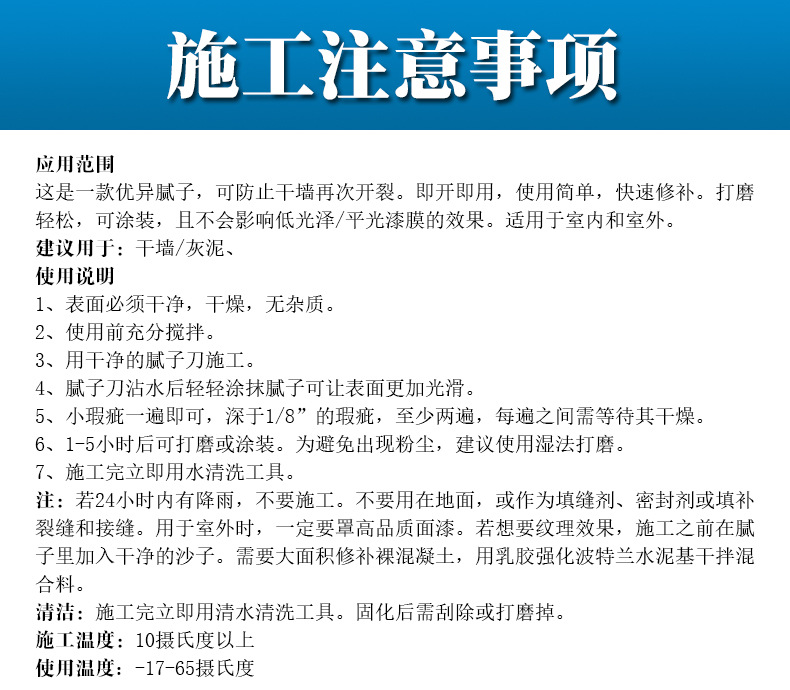 施工注意事项

应用范围
这是一款优异腻子，可防止干墙再次开裂。即开即用，使用简单，快速修补。打磨轻松，可涂装，且不会影响低光泽/平光漆膜的效果。适用于室内和室外。
建议用于：干墙/灰泥、
使用说明
1、表面必须干净，干燥，无杂质。
2、使用前充分搅拌。
3、用干净的腻子刀施工。
4、腻子刀沾水后轻轻涂抹腻子可让表面更加光滑。
5、小瑕疵一遍即可，深于1/8”的瑕疵，至少两遍，每遍之间需等待其干燥。
6、1-5小时后可打磨或涂装。为避免出现粉尘，建议使用湿法打磨。
7、施工完立即用水清洗工具。
注：若24小时内有降雨，不要施工。不要用在地面，或作为填缝剂、密封剂或填补裂缝和接缝。用于室外时，一定要罩高品质面漆。若想要纹理效果，施工之前在腻子里加入干净的沙子。需要大面积修补裸混凝土，用乳胶强化波特兰水泥基干拌混合料。
清洁：施工完立即用清水清洗工具。固化后需刮除或打磨掉。
施工温度：10摄氏度以上
使用温度：-17-65摄氏度